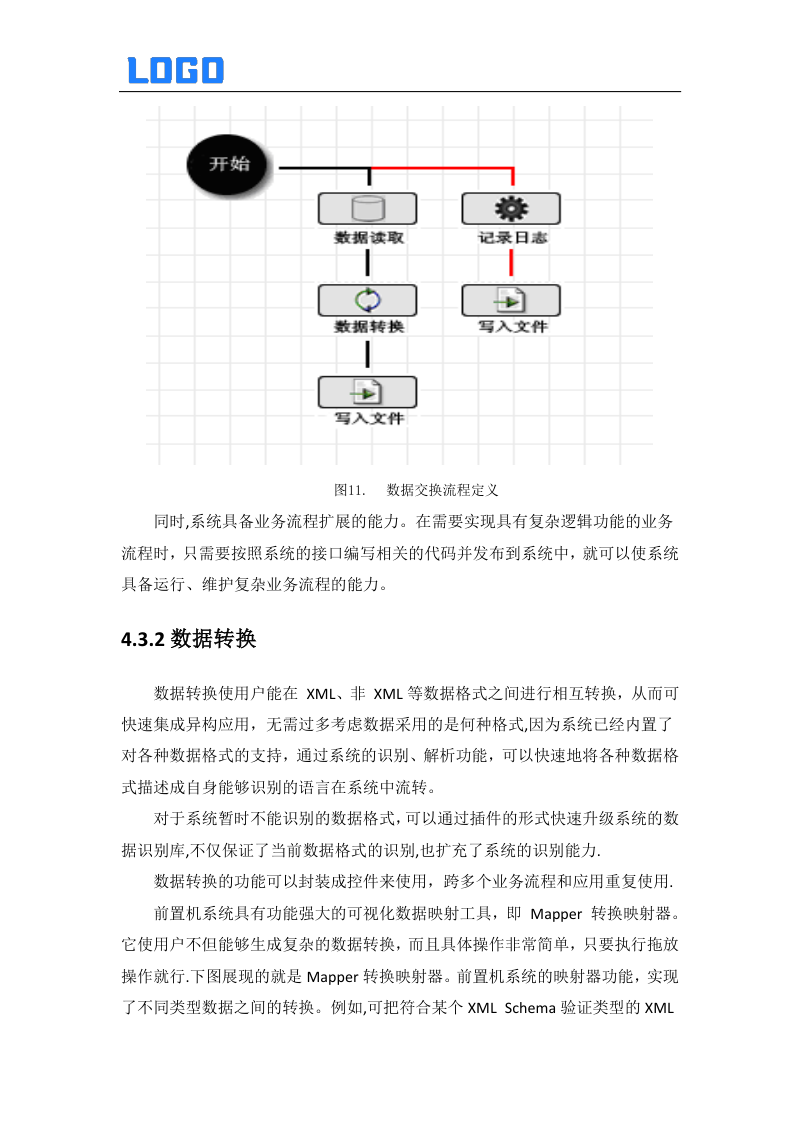 LOGO

开始

数据读取

记录日志

数据转换

写入文件

写入文件

图11. 数据交换流程定义

同时,系统具备业务流程扩展的能力。在需要实现具有复杂逻辑功能的业务流程时，只需要按照系统的接口编写相关的代码并发布到系统中，就可以使系统具备运行、维护复杂业务流程的能力。

4.3.2 数据转换

数据转换使用户能在 XML、非 XML 等数据格式之间进行相互转换，从而可快速集成异构应用，无需过多考虑数据采用的是何种格式,因为系统已经内置了对各种数据格式的支持，通过系统的识别、解析功能，可以快速地将各种数据格式描述成自身能够识别的语言在系统中流转。

对于系统暂时不能识别的数据格式,可以通过插件的形式快速升级系统的数据识别库,不仅保证了当前数据格式的识别,也扩充了系统的识别能力.

数据转换的功能可以封装成控件来使用，跨多个业务流程和应用重复使用.

前置机系统具有功能强大的可视化数据映射工具，即 Mapper 转换映射器。它使用户不但能够生成复杂的数据转换，而且具体操作非常简单，只要执行拖放操作就行.下图展现的就是 Mapper 转换映射器。前置机系统的映射器功能，实现了不同类型数据之间的转换。例如,可把符合某个 XML Schema 验证类型的 XML